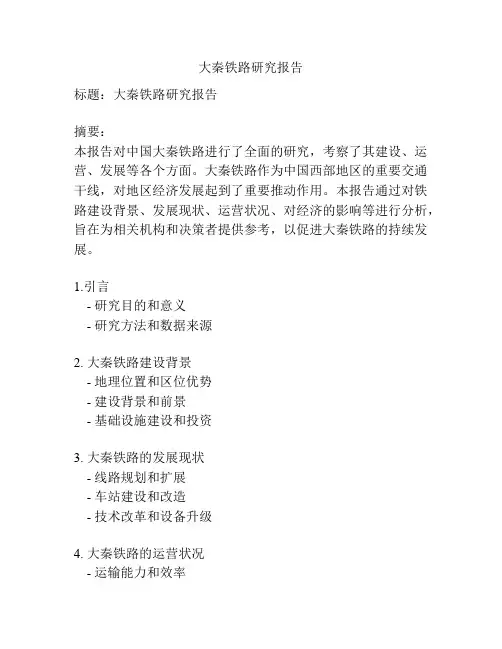 大秦铁路研究报告

标题：大秦铁路研究报告

摘要：
本报告对中国大秦铁路进行了全面的研究，考察了其建设、运营、发展等各个方面。大秦铁路作为中国西部地区的重要交通干线，对地区经济发展起到了重要推动作用。本报告通过对铁路建设背景、发展现状、运营状况、对经济的影响等进行分析，旨在为相关机构和决策者提供参考，以促进大秦铁路的持续发展。

1.引言
- 研究目的和意义
- 研究方法和数据来源

2. 大秦铁路建设背景
- 地理位置和区位优势
- 建设背景和前景
- 基础设施建设和投资

3. 大秦铁路的发展现状
- 线路规划和扩展
- 车站建设和改造
- 技术改革和设备升级

4. 大秦铁路的运营状况
- 运输能力和效率